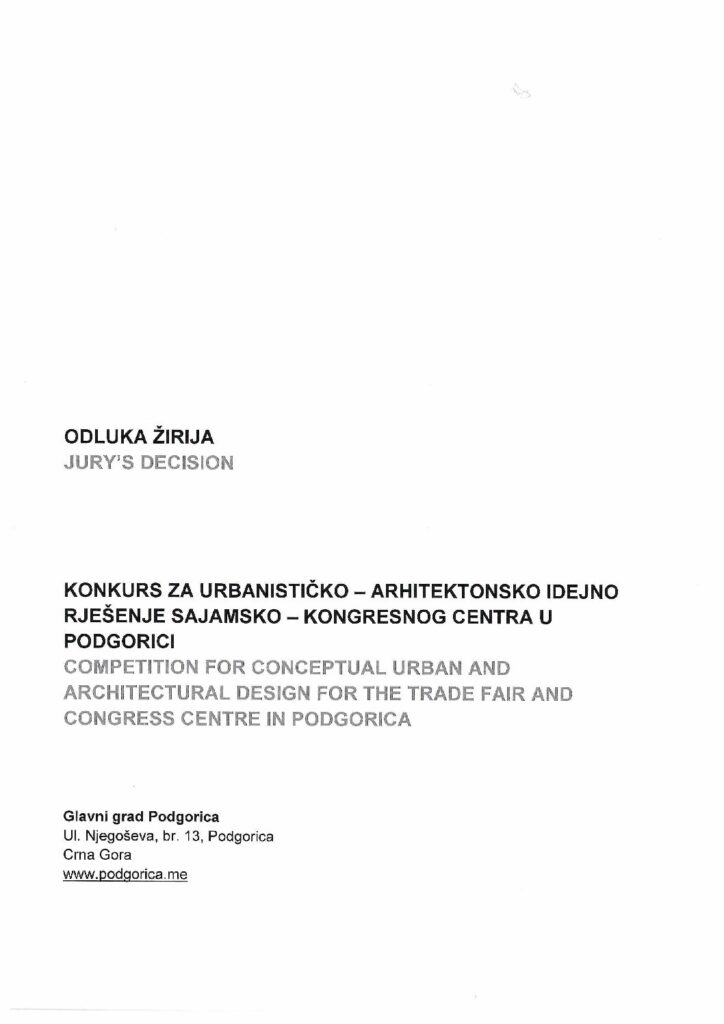 ODLUKA ŽIRIJA
JURY'S DECISION

KONKURS ZA URBANISTIČKO – ARHITEKTONSKO IDEJNO RJEŠENJE SAJAMSKO – KONGRESNOG CENTRA U PODGORICI
COMPETITION FOR CONCEPTUAL URBAN AND ARCHITECTURAL DESIGN FOR THE TRADE FAIR AND CONGRESS CENTRE IN PODGORICA

Glavni grad Podgorica
Ul. Njegoševa, br. 13, Podgorica
Crna Gora
www.podgorica.me